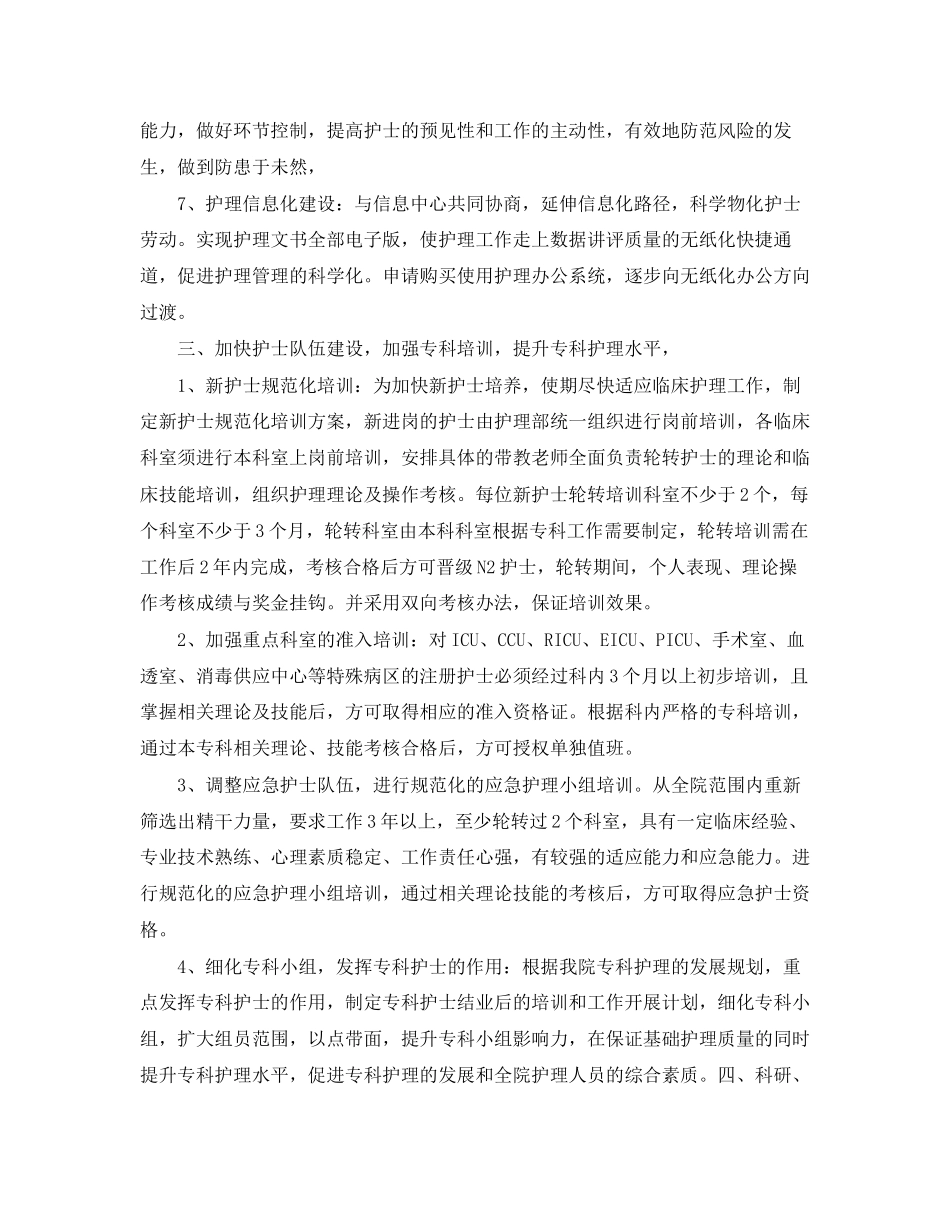 能力，做好环节控制，提高护士的预见性和工作的主动性，有效地防范风险的发生，做到防患于未然，

7、护理信息化建设：与信息中心共同协商，延伸信息化路径，科学物化护士劳动。实现护理文书全部电子版，使护理工作走上数据讲评质量的无纸化快捷通道，促进护理管理的科学化。申请购买使用护理办公系统，逐步向无纸化办公方向过渡。

三、加快护士队伍建设，加强专科培训，提升专科护理水平，

1、新护士规范化培训：为加快新护士培养，使期尽快适应临床护理工作，制定新护士规范化培训方案，新进岗的护士由护理部统一组织进行岗前培训，各临床科室须进行本科室上岗前培训，安排具体的带教老师全面负责轮转护士的理论和临床技能培训，组织护理理论及操作考核。每位新护士轮转培训科室不少于2个，每个科室不少于3个月，轮转科室由本科科室根据专科工作需要制定，轮转培训需在工作后2年内完成，考核合格后方可晋级N2护士，轮转期间，个人表现、理论操作考核成绩与奖金挂钩。并采用双向考核办法，保证培训效果。

2、加强重点科室的准入培训：对ICU、CCU、RICU、EICU、PICU、手术室、血透室、消毒供应中心等特殊病区的注册护士必须经过科内3个月以上初步培训，且掌握相关理论及技能后，方可取得相应的准入资格证。根据科内严格的专科培训，通过本专科相关理论、技能考核合格后，方可授权单独值班。

3、调整应急护士队伍，进行规范化的应急护理小组培训。从全院范围内重新筛选出精干力量，要求工作3年以上，至少轮转过2个科室，具有一定临床经验、专业技术熟练、心理素质稳定、工作责任心强，有较强的适应能力和应急能力。进行规范化的应急护理小组培训，通过相关理论技能的考核后，方可取得应急护士资格。

4、细化专科小组，发挥专科护士的作用：根据我院专科护理的发展规划，重点发挥专科护士的作用，制定专科护士结业后的培训和工作开展计划，细化专科小组，扩大组员范围，以点带面，提升专科小组影响力，在保证基础护理质量的同时提升专科护理水平，促进专科护理的发展和全院护理人员的综合素质。四、科研、